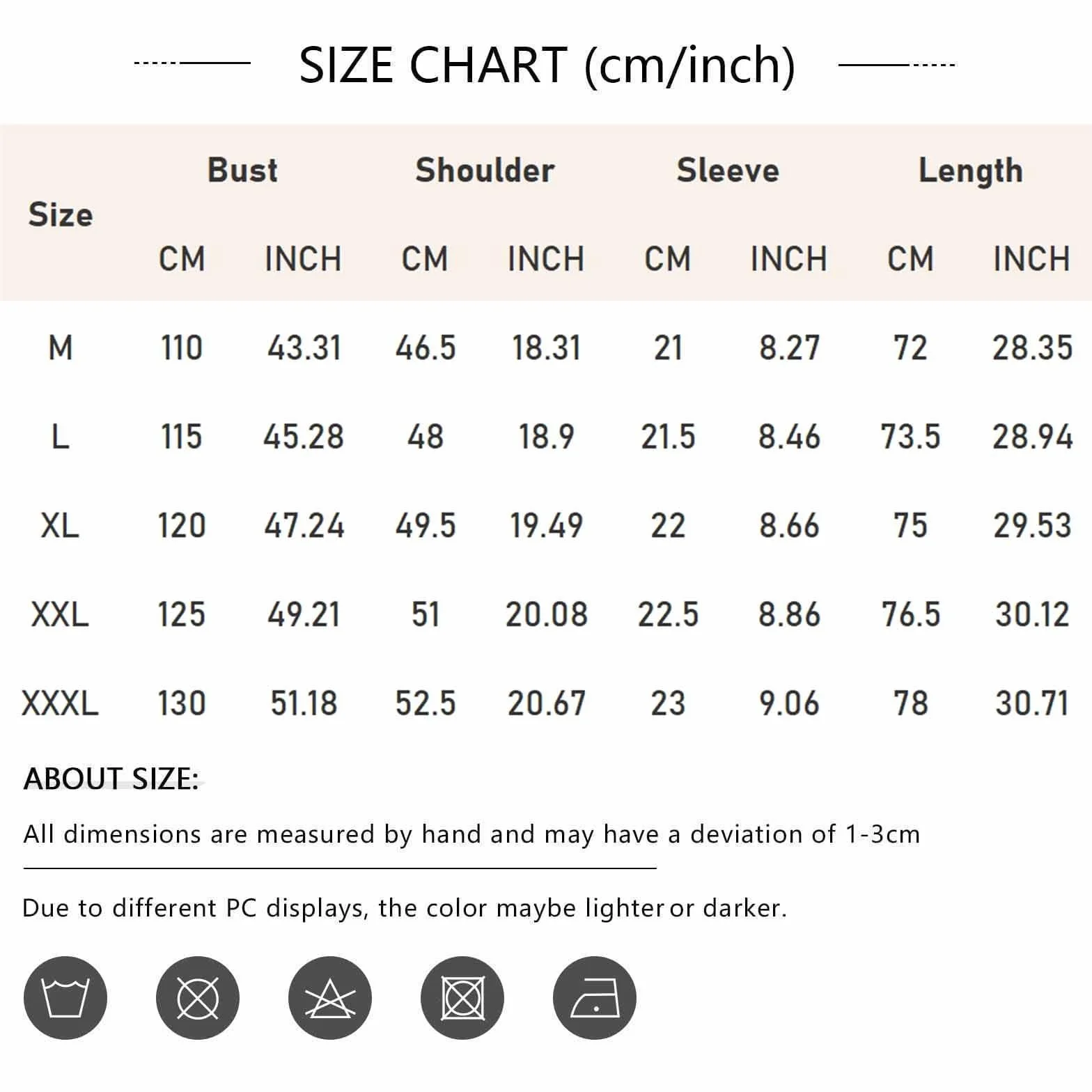 SIZE CHART (cm/inch)

| Size | Bust CM | Bust INCH | Shoulder CM | Shoulder INCH | Sleeve CM | Sleeve INCH | Length CM | Length INCH |
|---|---|---|---|---|---|---|---|---|
| M | 110 | 43.31 | 46.5 | 18.31 | 21 | 8.27 | 72 | 28.35 |
| L | 115 | 45.28 | 48 | 18.9 | 21.5 | 8.46 | 73.5 | 28.94 |
| XL | 120 | 47.24 | 49.5 | 19.49 | 22 | 8.66 | 75 | 29.53 |
| XXL | 125 | 49.21 | 51 | 20.08 | 22.5 | 8.86 | 76.5 | 30.12 |
| XXXL | 130 | 51.18 | 52.5 | 20.67 | 23 | 9.06 | 78 | 30.71 |

ABOUT SIZE:

All dimensions are measured by hand and may have a deviation of 1-3cm

Due to different PC displays, the color maybe lighter or darker.